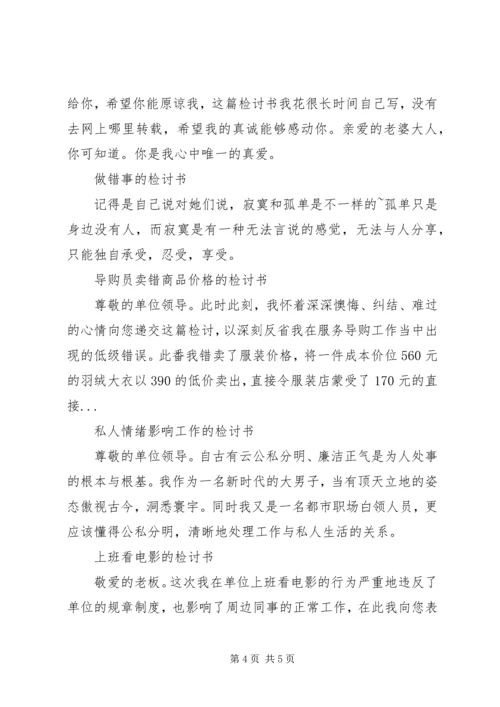 给你，希望你能原谅我，这篇检讨书我花很长时间自己写，没有去网上哪里转载，希望我的真诚能够感动你。亲爱的老婆大人，你可知道。你是我心中唯一的真爱。

做错事的检讨书

记得是自己说对她们说，寂寞和孤单是不一样的~孤单只是身边没有人，而寂寞是有一种无法言说的感觉，无法与人分享，只能独自承受，忍受，享受。

导购员卖错商品价格的检讨书

尊敬的单位领导。此时此刻，我怀着深深懊悔、纠结、难过的心情向您递交这篇检讨，以深刻反省我在服务导购工作当中出现的低级错误。此番我错卖了服装价格，将一件成本价位560元的羽绒大衣以390的低价卖出，直接令服装店蒙受了170元的直接...

私人情绪影响工作的检讨书

尊敬的单位领导。自古有云公私分明、廉洁正气是为人处事的根本与根基。我作为一名新时代的大男子，当有顶天立地的姿态傲视古今，洞悉寰宇。同时我又是一名都市职场白领人员，更应该懂得公私分明，清晰地处理工作与私人生活的关系。

上班看电影的检讨书

敬爱的老板。这次我在单位上班看电影的行为严重地违反了单位的规章制度，也影响了周边同事的正常工作，在此我向您表

第4页 共5页